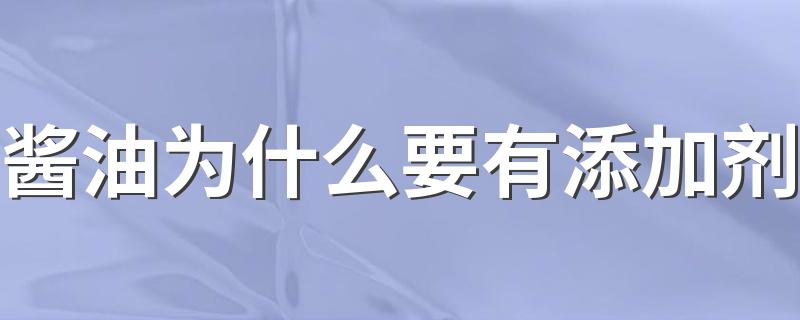 酱油为什么要有添加剂